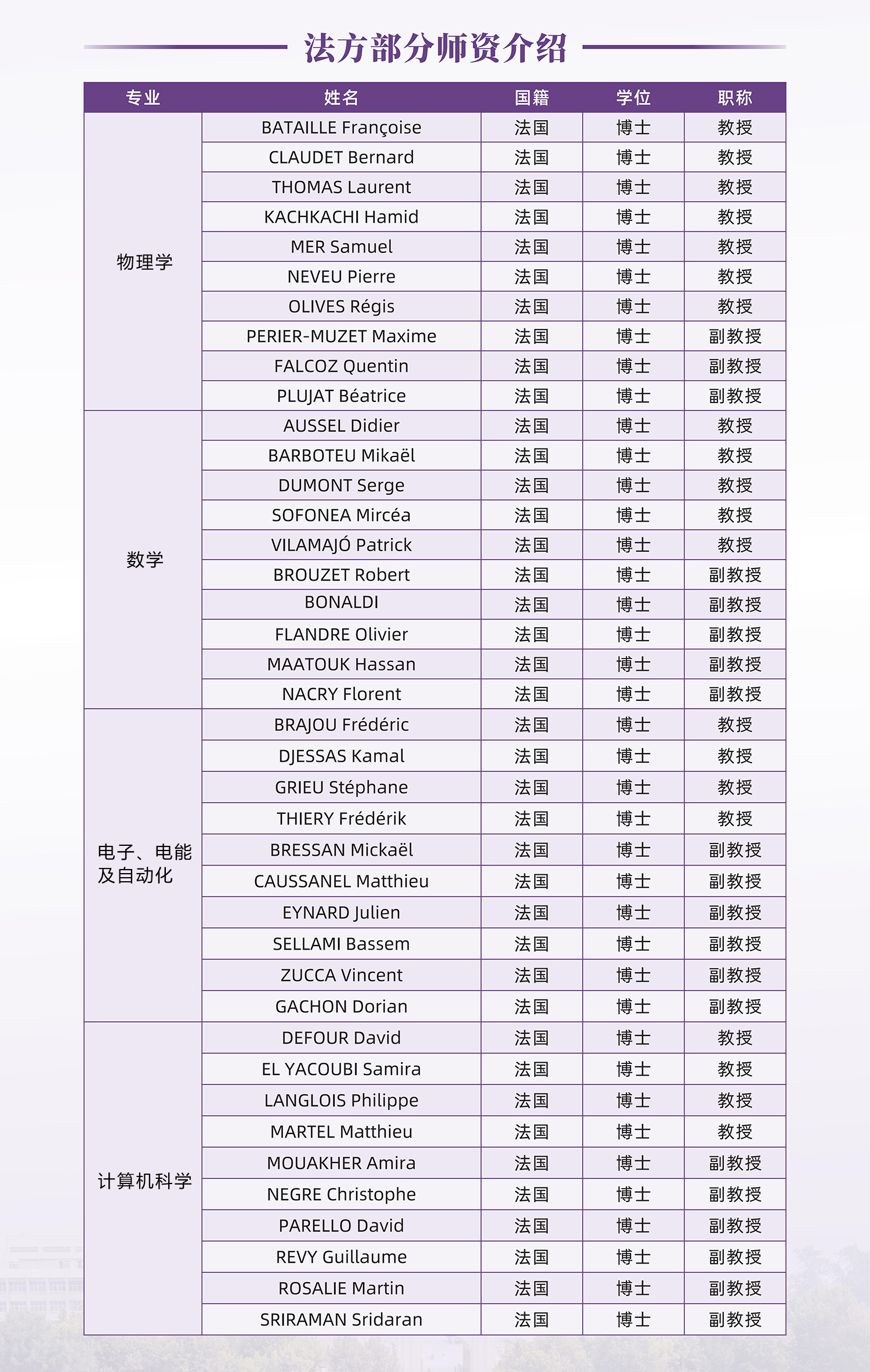 法方部分师资介绍

| 专业 | 姓名 | 国籍 | 学位 | 职称 |
|---|---|---|---|---|
| 物理学 | BATAILLE Françoise | 法国 | 博士 | 教授 |
| | CLAUDET Bernard | 法国 | 博士 | 教授 |
| | THOMAS Laurent | 法国 | 博士 | 教授 |
| | KACHKACHI Hamid | 法国 | 博士 | 教授 |
| | MER Samuel | 法国 | 博士 | 教授 |
| | NEVEU Pierre | 法国 | 博士 | 教授 |
| | OLIVES Régis | 法国 | 博士 | 教授 |
| | PERIER-MUZET Maxime | 法国 | 博士 | 副教授 |
| | FALCOZ Quentin | 法国 | 博士 | 副教授 |
| | PLUJAT Béatrice | 法国 | 博士 | 副教授 |
| 数学 | AUSSEL Didier | 法国 | 博士 | 教授 |
| | BARBOTEU Mikaël | 法国 | 博士 | 教授 |
| | DUMONT Serge | 法国 | 博士 | 教授 |
| | SOFONEA Mircéa | 法国 | 博士 | 教授 |
| | VILAMAJÓ Patrick | 法国 | 博士 | 教授 |
| | BROUZET Robert | 法国 | 博士 | 副教授 |
| | BONALDI | 法国 | 博士 | 副教授 |
| | FLANDRE Olivier | 法国 | 博士 | 副教授 |
| | MAATOUK Hassan | 法国 | 博士 | 副教授 |
| | NACRY Florent | 法国 | 博士 | 副教授 |
| 电子、电能及自动化 | BRAJOU Frédéric | 法国 | 博士 | 教授 |
| | DJESSAS Kamal | 法国 | 博士 | 教授 |
| | GRIEU Stéphane | 法国 | 博士 | 教授 |
| | THIERY Frédérik | 法国 | 博士 | 教授 |
| | BRESSAN Mickaël | 法国 | 博士 | 副教授 |
| | CAUSSANEL Matthieu | 法国 | 博士 | 副教授 |
| | EYNARD Julien | 法国 | 博士 | 副教授 |
| | SELLAMI Bassem | 法国 | 博士 | 副教授 |
| | ZUCCA Vincent | 法国 | 博士 | 副教授 |
| | GACHON Dorian | 法国 | 博士 | 副教授 |
| 计算机科学 | DEFOUR David | 法国 | 博士 | 教授 |
| | EL YACOUBI Samira | 法国 | 博士 | 教授 |
| | LANGLOIS Philippe | 法国 | 博士 | 教授 |
| | MARTEL Matthieu | 法国 | 博士 | 教授 |
| | MOUAKHER Amira | 法国 | 博士 | 副教授 |
| | NEGRE Christophe | 法国 | 博士 | 副教授 |
| | PARELLO David | 法国 | 博士 | 副教授 |
| | REVY Guillaume | 法国 | 博士 | 副教授 |
| | ROSALIE Martin | 法国 | 博士 | 副教授 |
| | SRIRAMAN Sridaran | 法国 | 博士 | 副教授 |